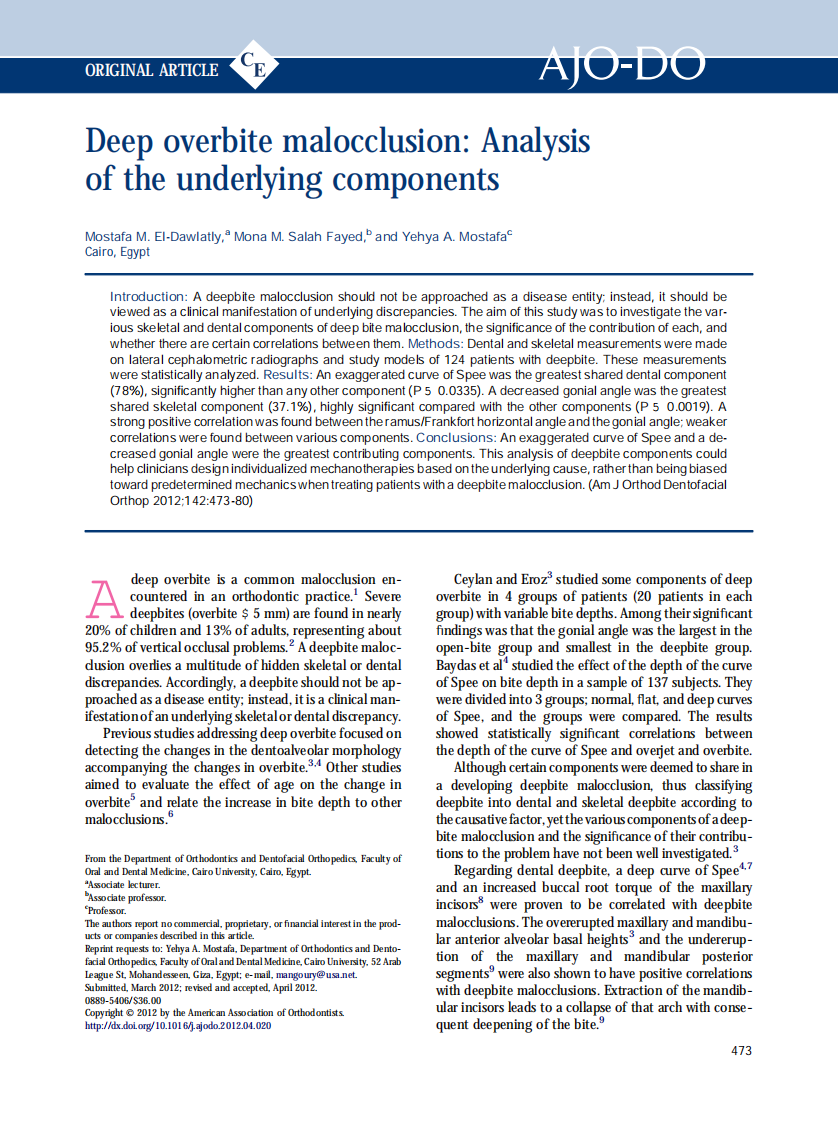 ORIGINAL ARTICLE CE AJO-DO

Deep overbite malocclusion: Analysis of the underlying components

Mostafa M. El-Dawlatly,$^a$ Mona M. Salah Fayed,$^b$ and Yehya A. Mostafa$^c$
Cairo, Egypt

Introduction: A deepbite malocclusion should not be approached as a disease entity; instead, it should be viewed as a clinical manifestation of underlying discrepancies. The aim of this study was to investigate the various skeletal and dental components of deep bite malocclusion, the significance of the contribution of each, and whether there are certain correlations between them. Methods: Dental and skeletal measurements were made on lateral cephalometric radiographs and study models of 124 patients with deepbite. These measurements were statistically analyzed. Results: An exaggerated curve of Spee was the greatest shared dental component (78%), significantly higher than any other component (P 5 0.0335). A decreased gonial angle was the greatest shared skeletal component (37.1%), highly significant compared with the other components (P 5 0.0019). A strong positive correlation was found between the ramus/Frankfort horizontal angle and the gonial angle; weaker correlations were found between various components. Conclusions: An exaggerated curve of Spee and a decreased gonial angle were the greatest contributing components. This analysis of deepbite components could help clinicians design individualized mechanotherapies based on the underlying cause, rather than being biased toward predetermined mechanics when treating patients with a deepbite malocclusion. (Am J Orthod Dentofacial Orthop 2012;142:473-80)

A deep overbite is a common malocclusion encountered in an orthodontic practice.$^1$ Severe deepbites (overbite $ 5 mm) are found in nearly 20% of children and 13% of adults, representing about 95.2% of vertical occlusal problems.$^2$ A deepbite malocclusion overlies a multitude of hidden skeletal or dental discrepancies. Accordingly, a deepbite should not be approached as a disease entity; instead, it is a clinical manifestation of an underlying skeletal or dental discrepancy.

Previous studies addressing deep overbite focused on detecting the changes in the dentoalveolar morphology accompanying the changes in overbite.$^{3,4}$ Other studies aimed to evaluate the effect of age on the change in overbite$^5$ and relate the increase in bite depth to other malocclusions.$^6$

From the Department of Orthodontics and Dentofacial Orthopedics, Faculty of Oral and Dental Medicine, Cairo University, Cairo, Egypt.
$^a$Associate lecturer.
$^b$Associate professor.
$^c$Professor.
The authors report no commercial, proprietary, or financial interest in the products or companies described in this article.
Reprint requests to: Yehya A. Mostafa, Department of Orthodontics and Dentofacial Orthopedics, Faculty of Oral and Dental Medicine, Cairo University, 52 Arab League St, Mohandesseen, Giza, Egypt; e-mail, mangoury@usa.net.
Submitted, March 2012; revised and accepted, April 2012.
0889-5406/$36.00
Copyright © 2012 by the American Association of Orthodontists.
http://dx.doi.org/10.1016/j.ajodo.2012.04.020

Ceylan and Eroz$^3$ studied some components of deep overbite in 4 groups of patients (20 patients in each group) with variable bite depths. Among their significant findings was that the gonial angle was the largest in the open-bite group and smallest in the deepbite group. Baydas et al$^4$ studied the effect of the depth of the curve of Spee on bite depth in a sample of 137 subjects. They were divided into 3 groups; normal, flat, and deep curves of Spee, and the groups were compared. The results showed statistically significant correlations between the depth of the curve of Spee and overjet and overbite.

Although certain components were deemed to share in a developing deepbite malocclusion, thus classifying deepbite into dental and skeletal deepbite according to the causative factor, yet the various components of a deepbite malocclusion and the significance of their contributions to the problem have not been well investigated.$^3$

Regarding dental deepbite, a deep curve of Spee$^{4,7}$ and an increased buccal root torque of the maxillary incisors$^8$ were proven to be correlated with deepbite malocclusions. The overerupted maxillary and mandibular anterior alveolar basal heights$^3$ and the undereruption of the maxillary and mandibular posterior segments$^9$ were also shown to have positive correlations with deepbite malocclusions. Extraction of the mandibular incisors leads to a collapse of that arch with consequent deepening of the bite.$^9$

473